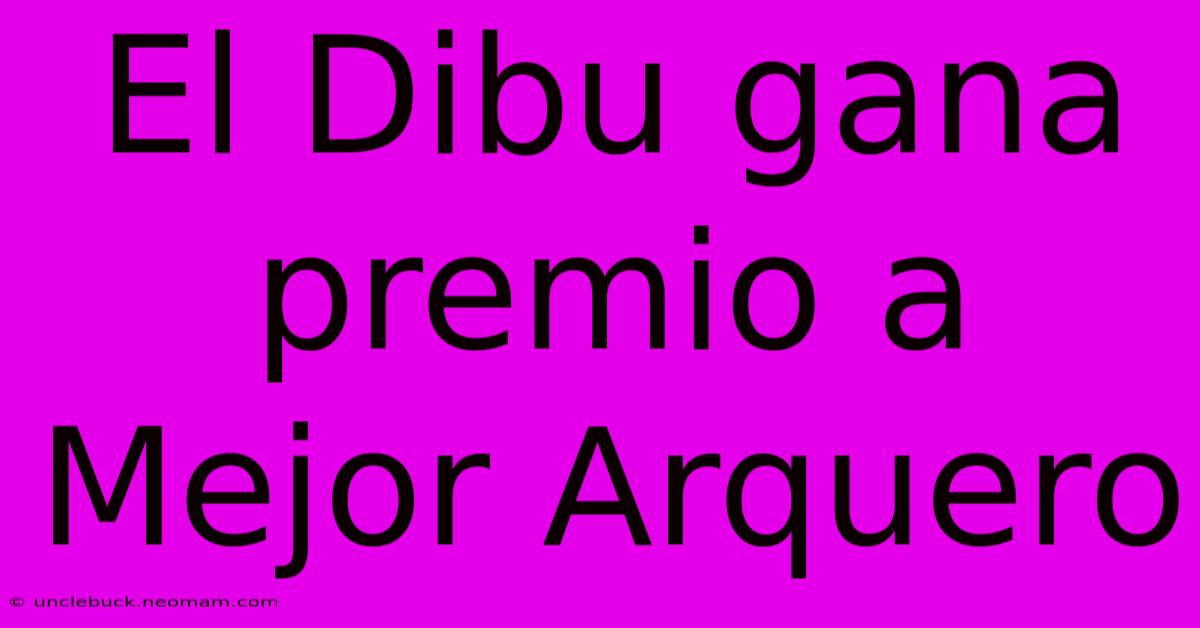 El Dibu gana premio a Mejor Arquero

© unclebuck.neomam.com